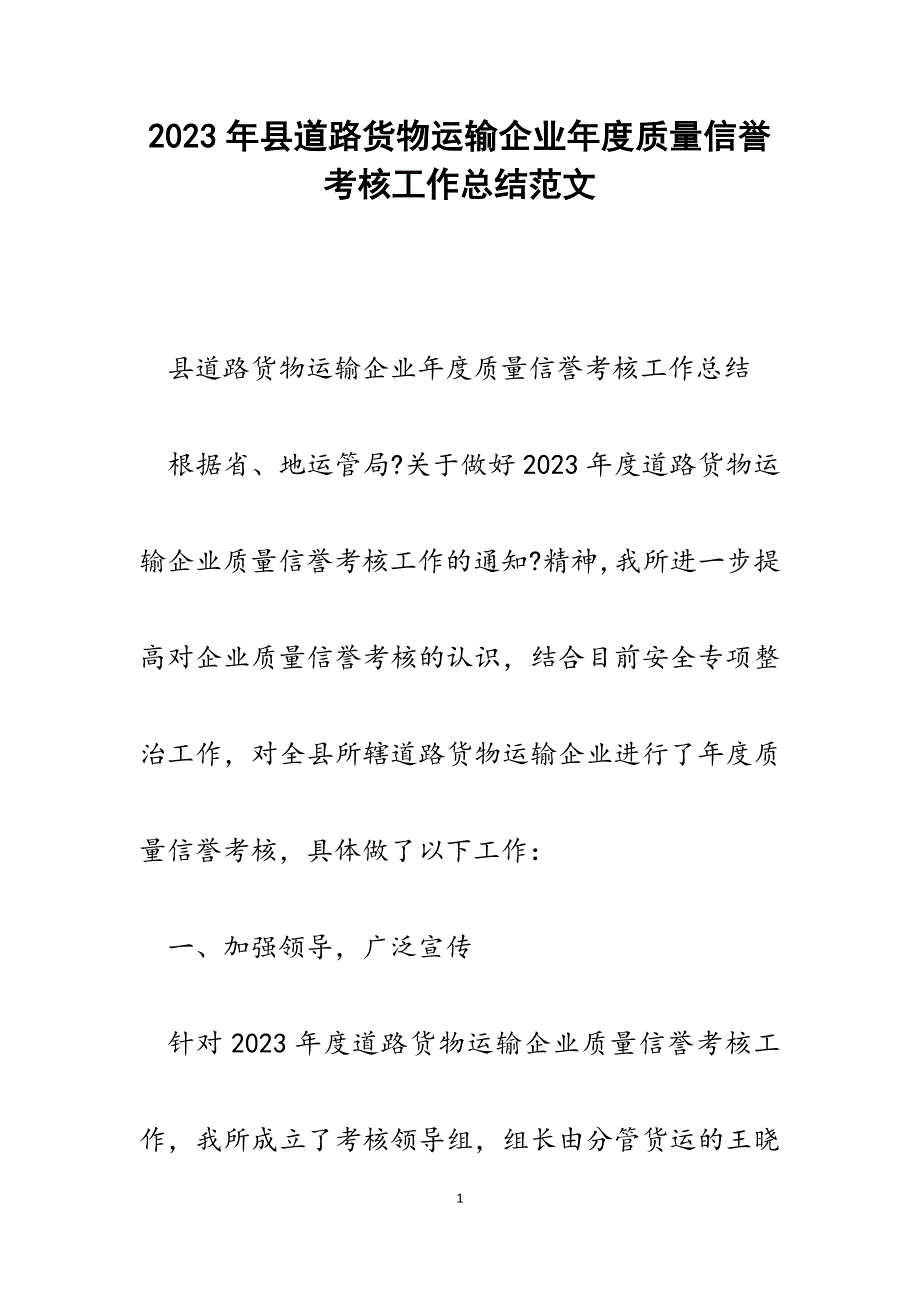 2023年县道路货物运输企业年度质量信誉考核工作总结范文

县道路货物运输企业年度质量信誉考核工作总结

根据省、地运管局?关于做好2023年度道路货物运输企业质量信誉考核工作的通知?精神，我所进一步提高对企业质量信誉考核的认识，结合目前安全专项整治工作，对全县所辖道路货物运输企业进行了年度质量信誉考核，具体做了以下工作：

一、加强领导，广泛宣传

针对2023年度道路货物运输企业质量信誉考核工作，我所成立了考核领导组，组长由分管货运的王晓

1